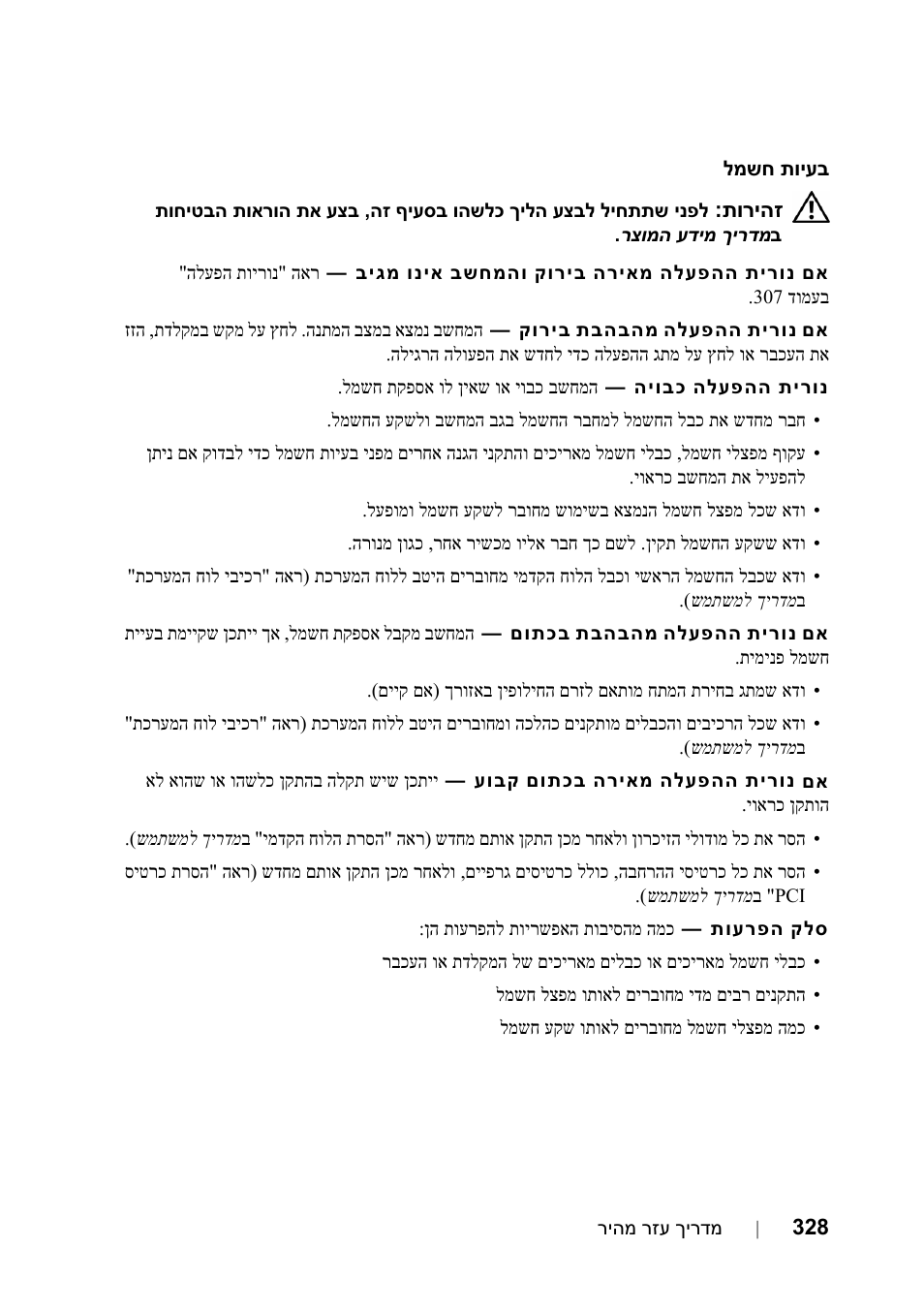 בעיות חשמל

זהירות: לפני שתתחיל לבצע הליך כלשהו בסעיף זה, בצע את הוראות הבטיחות במדריך מידע המוצר.

אם נורית ההפעלה מאירה בירוק והמחשב אינו מגיב — ראה "נוריות הפעלה" בעמוד 307.

אם נורית ההפעלה מהבהבת בירוק — המחשב נמצא במצב המתנה. לחץ על מקש במקלדת, הזז את העכבר או לחץ על מתג ההפעלה כדי לחדש את הפעולה הרגילה.

נורית ההפעלה כבויה — המחשב כבוי או שאין לו אספקת חשמל.

• חבר מחדש את כבל החשמל למחבר החשמל בגב המחשב ולשקע החשמל.

• עקוף מפצלי חשמל, כבלי חשמל מאריכים והתקני הגנה אחרים מפני בעיות חשמל כדי לבדוק אם ניתן להפעיל את המחשב כראוי.

• ודא שכל מפצל חשמל הנמצא בשימוש מחובר לשקע חשמל ומופעל.

• ודא ששקע החשמל תקין. לשם כך חבר אליו מכשיר אחר, כגון מנורה.

• ודא שכבל החשמל הראשי וכבל הלוח הקדמי מחוברים היטב ללוח המערכת (ראה "רכיבי לוח המערכת" במדריך למשתמש).

אם נורית ההפעלה מהבהבת בכתום — המחשב מקבל אספקת חשמל, אך ייתכן שקיימת בעיית חשמל פנימית.

• ודא שמתג בחירת המתח מותאם לזרם החילופין באזורך (אם קיים).

• ודא שכל הרכיבים והכבלים מותקנים כהלכה ומחוברים היטב ללוח המערכת (ראה "רכיבי לוח המערכת" במדריך למשתמש).

אם נורית ההפעלה מאירה בכתום קבוע — ייתכן שיש תקלה בהתקן כלשהו או שהוא לא הותקן כראוי.

• הסר את כל מודולי הזיכרון ולאחר מכן התקן אותם מחדש (ראה "הסרת הלוח הקדמי" במדריך למשתמש).

• הסר את כל כרטיסי ההרחבה, כולל כרטיסים גרפיים, ולאחר מכן התקן אותם מחדש (ראה "הסרת כרטיס PCI" במדריך למשתמש).

סלק הפרעות — כמה מהסיבות האפשריות להפרעות הן:

• כבלי חשמל מאריכים או כבלים מאריכים של המקלדת או העכבר

• התקנים רבים מדי מחוברים לאותו מפצל חשמל

• כמה מפצלי חשמל מחוברים לאותו שקע חשמל

328 | מדריך עזר מהיר